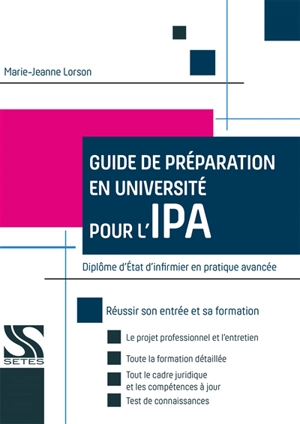 Marie-Jeanne Lorson

GUIDE DE PRÉPARATION EN UNIVERSITÉ POUR L'IPA

Diplôme d'État d'infirmier en pratique avancée

Réussir son entrée et sa formation

Le projet professionnel et l'entretien

Toute la formation détaillée

Tout le cadre juridique et les compétences à jour

Test de connaissances

SETES